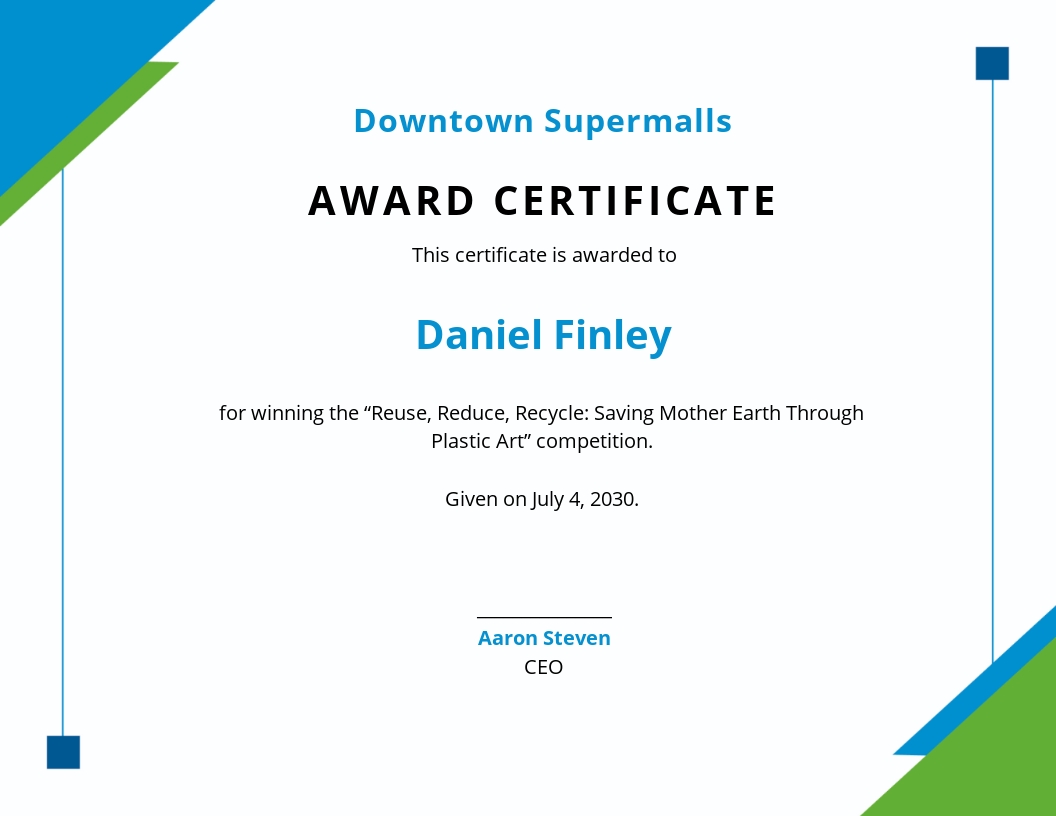 Downtown Supermalls

AWARD CERTIFICATE

This certificate is awarded to

Daniel Finley

for winning the "Reuse, Reduce, Recycle: Saving Mother Earth Through Plastic Art" competition.

Given on July 4, 2030.

Aaron Steven
CEO